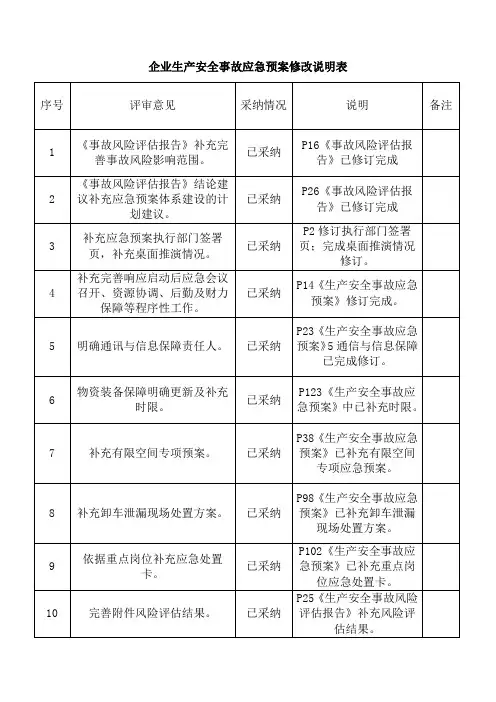 企业生产安全事故应急预案修改说明表

| 序号 | 评审意见 | 采纳情况 | 说明 | 备注 |
|---|---|---|---|---|
| 1 | 《事故风险评估报告》补充完善事故风险影响范围。 | 已采纳 | P16《事故风险评估报告》已修订完成 | |
| 2 | 《事故风险评估报告》结论建议补充应急预案体系建设的计划建议。 | 已采纳 | P26《事故风险评估报告》已修订完成 | |
| 3 | 补充应急预案执行部门签署页，补充桌面推演情况。 | 已采纳 | P2 修订执行部门签署页；完成桌面推演情况修订。 | |
| 4 | 补充完善响应启动后应急会议召开、资源协调、后勤及财力保障等程序性工作。 | 已采纳 | P14《生产安全事故应急预案》修订完成。 | |
| 5 | 明确通讯与信息保障责任人。 | 已采纳 | P23《生产安全事故应急预案》5 通信与信息保障已完成修订。 | |
| 6 | 物资装备保障明确更新及补充时限。 | 已采纳 | P123《生产安全事故应急预案》中已补充时限。 | |
| 7 | 补充有限空间专项预案。 | 已采纳 | P38《生产安全事故应急预案》已补充有限空间专项应急预案。 | |
| 8 | 补充卸车泄漏现场处置方案。 | 已采纳 | P98《生产安全事故应急预案》已补充卸车泄漏现场处置方案。 | |
| 9 | 依据重点岗位补充应急处置卡。 | 已采纳 | P102《生产安全事故应急预案》已补充重点岗位应急处置卡。 | |
| 10 | 完善附件风险评估结果。 | 已采纳 | P25《生产安全事故风险评估报告》补充风险评估结果。 | |